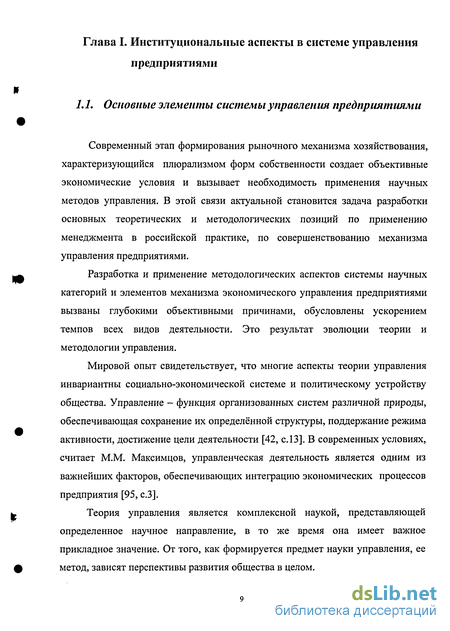 Глава I. Институциональные аспекты в системе управления предприятиями

1.1. Основные элементы системы управления предприятиями

Современный этап формирования рыночного механизма хозяйствования, характеризующийся плюрализмом форм собственности создает объективные экономические условия и вызывает необходимость применения научных методов управления. В этой связи актуальной становится задача разработки основных теоретических и методологических позиций по применению менеджмента в российской практике, по совершенствованию механизма управления предприятиями.

Разработка и применение методологических аспектов системы научных категорий и элементов механизма экономического управления предприятиями вызваны глубокими объективными причинами, обусловлены ускорением темпов всех видов деятельности. Это результат эволюции теории и методологии управления.

Мировой опыт свидетельствует, что многие аспекты теории управления инвариантны социально-экономической системе и политическому устройству общества. Управление – функция организованных систем различной природы, обеспечивающая сохранение их определённой структуры, поддержание режима активности, достижение цели деятельности [42, с.13]. В современных условиях, считает М.М. Максимцов, управленческая деятельность является одним из важнейших факторов, обеспечивающих интеграцию экономических процессов предприятия [95, с.3].

Теория управления является комплексной наукой, представляющей определенное научное направление, в то же время она имеет важное прикладное значение. От того, как формируется предмет науки управления, ее метод, зависят перспективы развития общества в целом.

9

dsLib.net
библиотека диссертаций